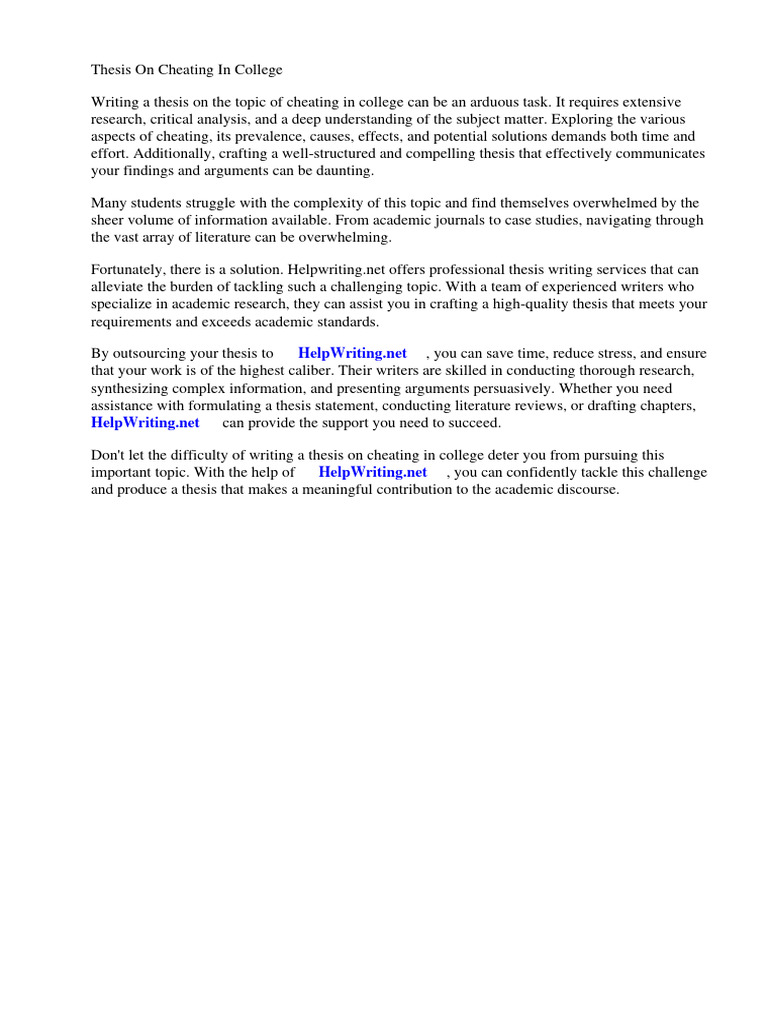 Thesis On Cheating In College

Writing a thesis on the topic of cheating in college can be an arduous task. It requires extensive research, critical analysis, and a deep understanding of the subject matter. Exploring the various aspects of cheating, its prevalence, causes, effects, and potential solutions demands both time and effort. Additionally, crafting a well-structured and compelling thesis that effectively communicates your findings and arguments can be daunting.

Many students struggle with the complexity of this topic and find themselves overwhelmed by the sheer volume of information available. From academic journals to case studies, navigating through the vast array of literature can be overwhelming.

Fortunately, there is a solution. Helpwriting.net offers professional thesis writing services that can alleviate the burden of tackling such a challenging topic. With a team of experienced writers who specialize in academic research, they can assist you in crafting a high-quality thesis that meets your requirements and exceeds academic standards.

By outsourcing your thesis to HelpWriting.net , you can save time, reduce stress, and ensure that your work is of the highest caliber. Their writers are skilled in conducting thorough research, synthesizing complex information, and presenting arguments persuasively. Whether you need assistance with formulating a thesis statement, conducting literature reviews, or drafting chapters, HelpWriting.net can provide the support you need to succeed.

Don't let the difficulty of writing a thesis on cheating in college deter you from pursuing this important topic. With the help of HelpWriting.net , you can confidently tackle this challenge and produce a thesis that makes a meaningful contribution to the academic discourse.